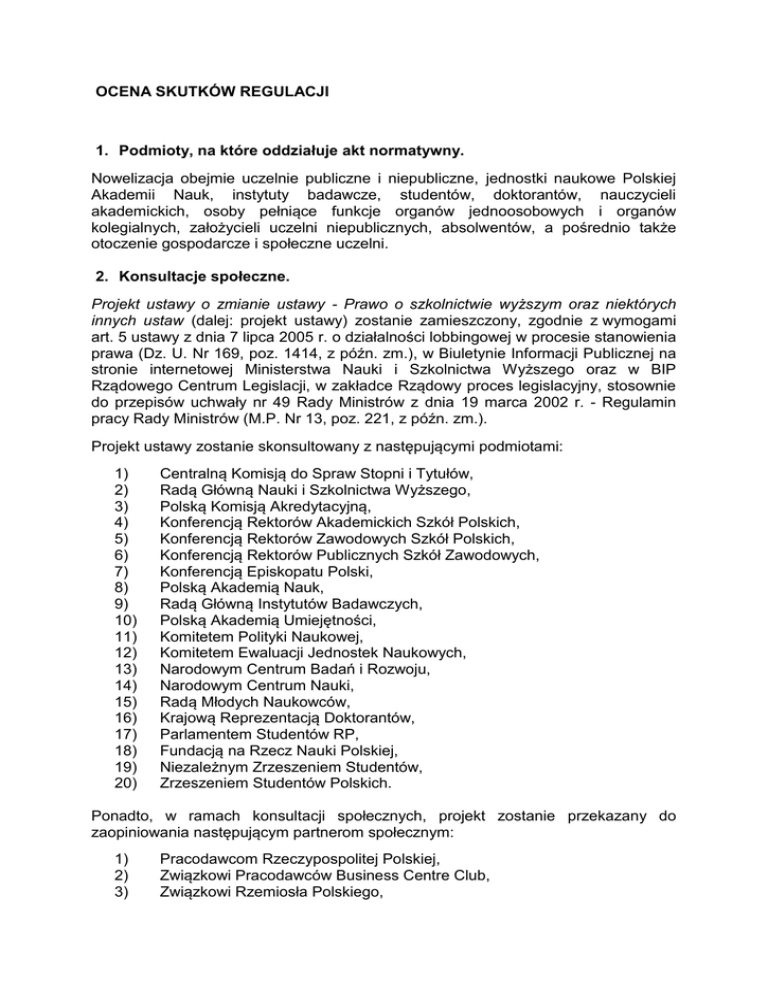 OCENA SKUTKÓW REGULACJI

1. Podmioty, na które oddziałuje akt normatywny.

Nowelizacja obejmie uczelnie publiczne i niepubliczne, jednostki naukowe Polskiej Akademii Nauk, instytuty badawcze, studentów, doktorantów, nauczycieli akademickich, osoby pełniące funkcje organów jednoosobowych i organów kolegialnych, założycieli uczelni niepublicznych, absolwentów, a pośrednio także otoczenie gospodarcze i społeczne uczelni.

2. Konsultacje społeczne.

Projekt ustawy o zmianie ustawy - Prawo o szkolnictwie wyższym oraz niektórych innych ustaw (dalej: projekt ustawy) zostanie zamieszczony, zgodnie z wymogami art. 5 ustawy z dnia 7 lipca 2005 r. o działalności lobbingowej w procesie stanowienia prawa (Dz. U. Nr 169, poz. 1414, z późn. zm.), w Biuletynie Informacji Publicznej na stronie internetowej Ministerstwa Nauki i Szkolnictwa Wyższego oraz w BIP Rządowego Centrum Legislacji, w zakładce Rządowy proces legislacyjny, stosownie do przepisów uchwały nr 49 Rady Ministrów z dnia 19 marca 2002 r. - Regulamin pracy Rady Ministrów (M.P. Nr 13, poz. 221, z późn. zm.).

Projekt ustawy zostanie skonsultowany z następującymi podmiotami:

1) Centralną Komisją do Spraw Stopni i Tytułów,
2) Radą Główną Nauki i Szkolnictwa Wyższego,
3) Polską Komisją Akredytacyjną,
4) Konferencją Rektorów Akademickich Szkół Polskich,
5) Konferencją Rektorów Zawodowych Szkół Polskich,
6) Konferencją Rektorów Publicznych Szkół Zawodowych,
7) Konferencją Episkopatu Polski,
8) Polską Akademią Nauk,
9) Radą Główną Instytutów Badawczych,
10) Polską Akademią Umiejętności,
11) Komitetem Polityki Naukowej,
12) Komitetem Ewaluacji Jednostek Naukowych,
13) Narodowym Centrum Badań i Rozwoju,
14) Narodowym Centrum Nauki,
15) Radą Młodych Naukowców,
16) Krajową Reprezentacją Doktorantów,
17) Parlamentem Studentów RP,
18) Fundacją na Rzecz Nauki Polskiej,
19) Niezależnym Zrzeszeniem Studentów,
20) Zrzeszeniem Studentów Polskich.

Ponadto, w ramach konsultacji społecznych, projekt zostanie przekazany do zaopiniowania następującym partnerom społecznym:

1) Pracodawcom Rzeczypospolitej Polskiej,
2) Związkowi Pracodawców Business Centre Club,
3) Związkowi Rzemiosła Polskiego,